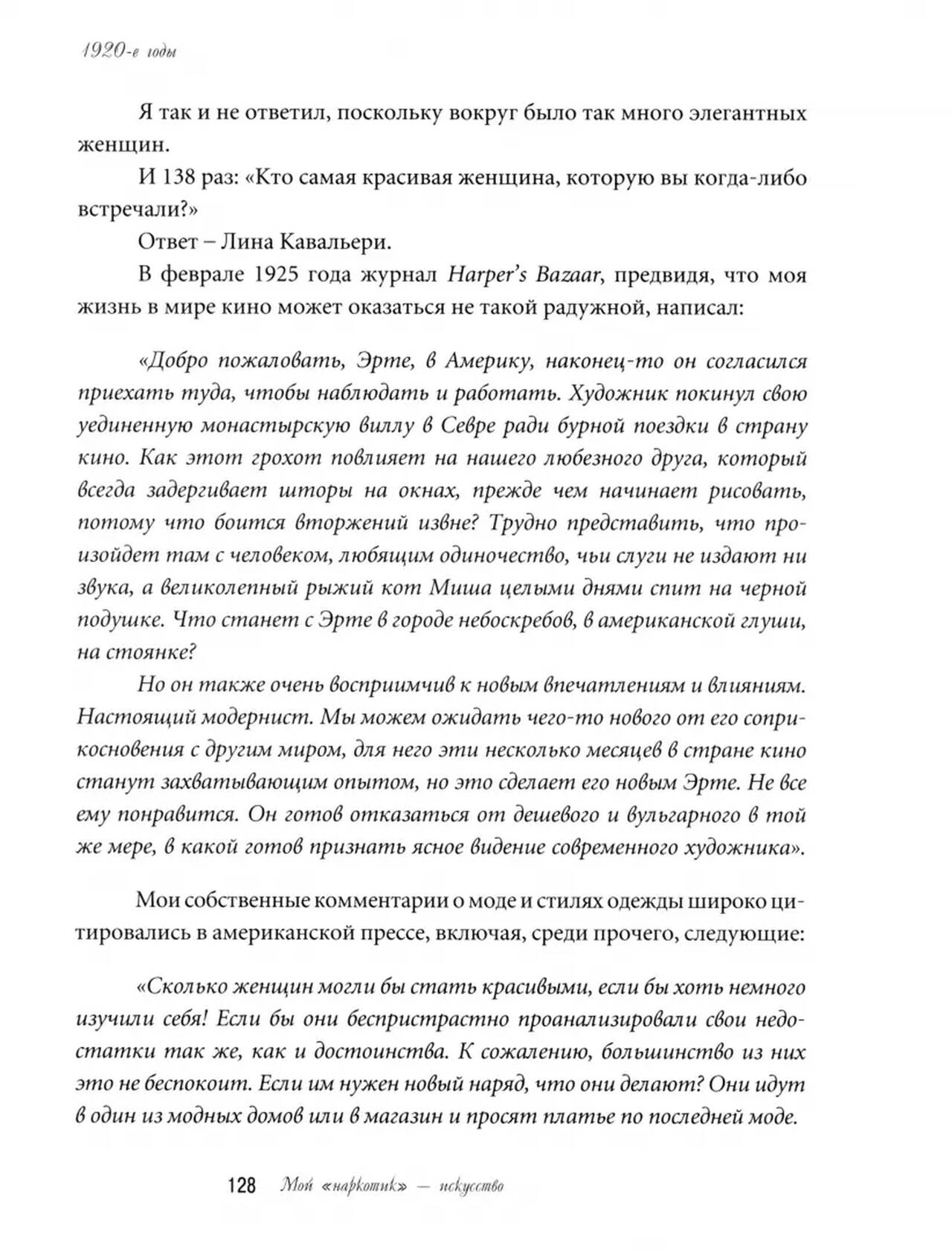 1920-е годы

Я так и не ответил, поскольку вокруг было так много элегантных женщин.

И 138 раз: «Кто самая красивая женщина, которую вы когда-либо встречали?»

Ответ – Лина Кавальери.

В феврале 1925 года журнал Harper's Bazaar, предвидя, что моя жизнь в мире кино может оказаться не такой радужной, написал:

«Добро пожаловать, Эрте, в Америку, наконец-то он согласился приехать туда, чтобы наблюдать и работать. Художник покинул свою уединенную монастырскую виллу в Севре ради бурной поездки в страну кино. Как этот грохот повлияет на нашего любезного друга, который всегда задергивает шторы на окнах, прежде чем начинает рисовать, потому что боится вторжений извне? Трудно представить, что произойдет там с человеком, любящим одиночество, чьи слуги не издают ни звука, а великолепный рыжий кот Миша целыми днями спит на черной подушке. Что станет с Эрте в городе небоскребов, в американской глуши, на стоянке?

Но он также очень восприимчив к новым впечатлениям и влияниям. Настоящий модернист. Мы можем ожидать чего-то нового от его соприкосновения с другим миром, для него эти несколько месяцев в стране кино станут захватывающим опытом, но это сделает его новым Эрте. Не все ему понравится. Он готов отказаться от дешевого и вульгарного в той же мере, в какой готов признать ясное видение современного художника».

Мои собственные комментарии о моде и стилях одежды широко цитировались в американской прессе, включая, среди прочего, следующие:

«Сколько женщин могли бы стать красивыми, если бы хоть немного изучили себя! Если бы они беспристрастно проанализировали свои недостатки так же, как и достоинства. К сожалению, большинство из них это не беспокоит. Если им нужен новый наряд, что они делают? Они идут в один из модных домов или в магазин и просят платье по последней моде.

128 Мой «наркотик» — искусство